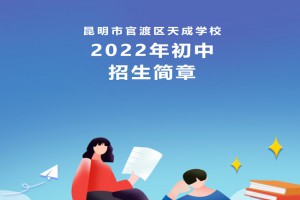 昆明市官渡区天成学校
2022年初中
招生简章